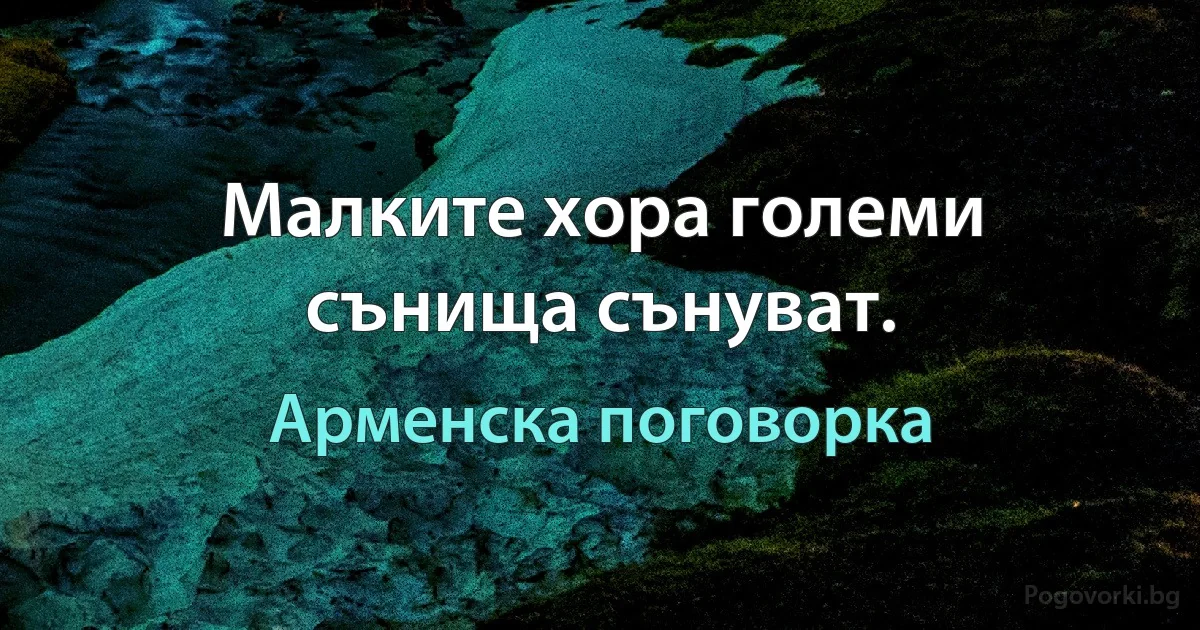 Малките хора големи сънища сънуват.

Арменска поговорка

Pogovorki.bg